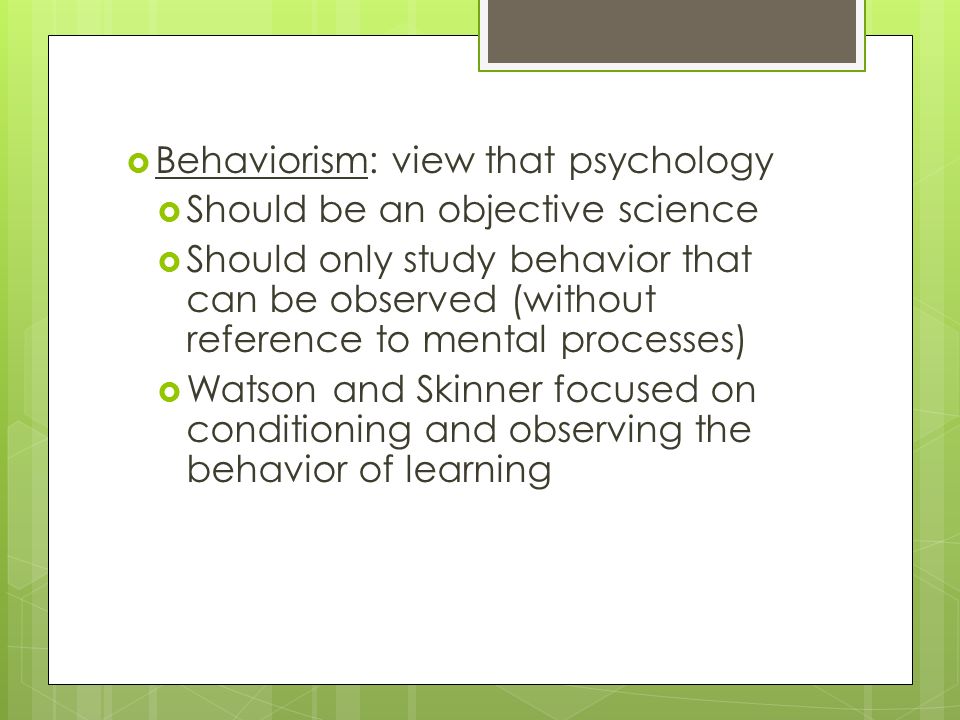 Behaviorism: view that psychology

Should be an objective science

Should only study behavior that can be observed (without reference to mental processes)

Watson and Skinner focused on conditioning and observing the behavior of learning